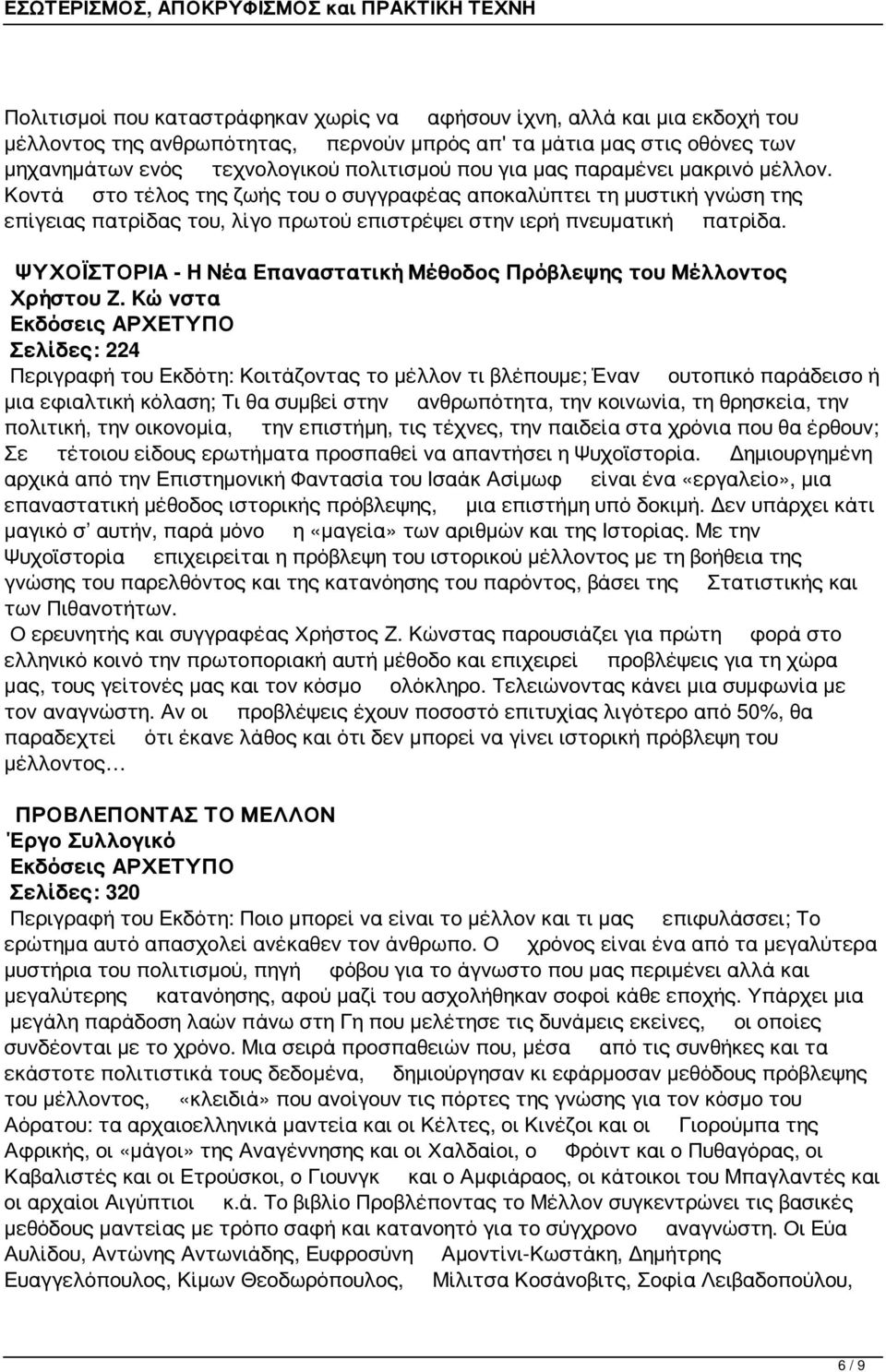 ΕΣΩΤΕΡΙΣΜΟΣ, ΑΠΟΚΡΥΦΙΣΜΟΣ και ΠΡΑΚΤΙΚΗ ΤΕΧΝΗ

Πολιτισμοί που καταστράφηκαν χωρίς να αφήσουν ίχνη, αλλά και μια εκδοχή του μέλλοντος της ανθρωπότητας, περνούν μπρός απ' τα μάτια μας στις οθόνες των μηχανημάτων ενός τεχνολογικού πολιτισμού που για μας παραμένει μακρινό μέλλον. Κοντά στο τέλος της ζωής του ο συγγραφέας αποκαλύπτει τη μυστική γνώση της επίγειας πατρίδας του, λίγο πρωτού επιστρέψει στην ιερή πνευματική πατρίδα.

ΨΥΧΟΪΣΤΟΡΙΑ - Η Νέα Επαναστατική Μέθοδος Πρόβλεψης του Μέλλοντος
Χρήστου Ζ. Κώ νστα
Εκδόσεις ΑΡΧΕΤΥΠΟ
Σελίδες: 224
Περιγραφή του Εκδότη: Κοιτάζοντας το μέλλον τι βλέπουμε; Έναν ουτοπικό παράδεισο ή μια εφιαλτική κόλαση; Τι θα συμβεί στην ανθρωπότητα, την κοινωνία, τη θρησκεία, την πολιτική, την οικονομία, την επιστήμη, τις τέχνες, την παιδεία στα χρόνια που θα έρθουν; Σε τέτοιου είδους ερωτήματα προσπαθεί να απαντήσει η Ψυχοϊστορία. Δημιουργημένη αρχικά από την Επιστημονική Φαντασία του Ισαάκ Ασίμωφ είναι ένα «εργαλείο», μια επαναστατική μέθοδος ιστορικής πρόβλεψης, μια επιστήμη υπό δοκιμή. Δεν υπάρχει κάτι μαγικό σ' αυτήν, παρά μόνο η «μαγεία» των αριθμών και της Ιστορίας. Με την Ψυχοϊστορία επιχειρείται η πρόβλεψη του ιστορικού μέλλοντος με τη βοήθεια της γνώσης του παρελθόντος και της κατανόησης του παρόντος, βάσει της Στατιστικής και των Πιθανοτήτων.
Ο ερευνητής και συγγραφέας Χρήστος Ζ. Κώνστας παρουσιάζει για πρώτη φορά στο ελληνικό κοινό την πρωτοποριακή αυτή μέθοδο και επιχειρεί προβλέψεις για τη χώρα μας, τους γείτονές μας και τον κόσμο ολόκληρο. Τελειώνοντας κάνει μια συμφωνία με τον αναγνώστη. Αν οι προβλέψεις έχουν ποσοστό επιτυχίας λιγότερο από 50%, θα παραδεχτεί ότι έκανε λάθος και ότι δεν μπορεί να γίνει ιστορική πρόβλεψη του μέλλοντος...

ΠΡΟΒΛΕΠΟΝΤΑΣ ΤΟ ΜΕΛΛΟΝ
Έργο Συλλογικό
Εκδόσεις ΑΡΧΕΤΥΠΟ
Σελίδες: 320
Περιγραφή του Εκδότη: Ποιο μπορεί να είναι το μέλλον και τι μας επιφυλάσσει; Το ερώτημα αυτό απασχολεί ανέκαθεν τον άνθρωπο. Ο χρόνος είναι ένα από τα μεγαλύτερα μυστήρια του πολιτισμού, πηγή φόβου για το άγνωστο που μας περιμένει αλλά και μεγαλύτερης κατανόησης, αφού μαζί του ασχολήθηκαν σοφοί κάθε εποχής. Υπάρχει μια μεγάλη παράδοση λαών πάνω στη Γη που μελέτησε τις δυνάμεις εκείνες, οι οποίες συνδέονται με το χρόνο. Μια σειρά προσπαθειών που, μέσα από τις συνθήκες και τα εκάστοτε πολιτιστικά τους δεδομένα, δημιούργησαν κι εφάρμοσαν μεθόδους πρόβλεψης του μέλλοντος, «κλειδιά» που ανοίγουν τις πόρτες της γνώσης για τον κόσμο του Αόρατου: τα αρχαιοελληνικά μαντεία και οι Κέλτες, οι Κινέζοι και οι Γιορούμπα της Αφρικής, οι «μάγοι» της Αναγέννησης και οι Χαλδαίοι, ο Φρόιντ και ο Πυθαγόρας, οι Καβαλιστές και οι Ετρούσκοι, ο Γιουνγκ και ο Αμφιάραος, οι κάτοικοι του Μπαγλαντές και οι αρχαίοι Αιγύπτιοι κ.ά. Το βιβλίο Προβλέποντας το Μέλλον συγκεντρώνει τις βασικές μεθόδους μαντείας με τρόπο σαφή και κατανοητό για το σύγχρονο αναγνώστη. Οι Εύα Αυλίδου, Αντώνης Αντωνιάδης, Ευφροσύνη Αμοντίνι-Κωστάκη, Δημήτρης Ευαγγελόπουλος, Κίμων Θεοδωρόπουλος, Μίλιτσα Κοσάνοβιτς, Σοφία Λειβαδοπούλου,

6 / 9